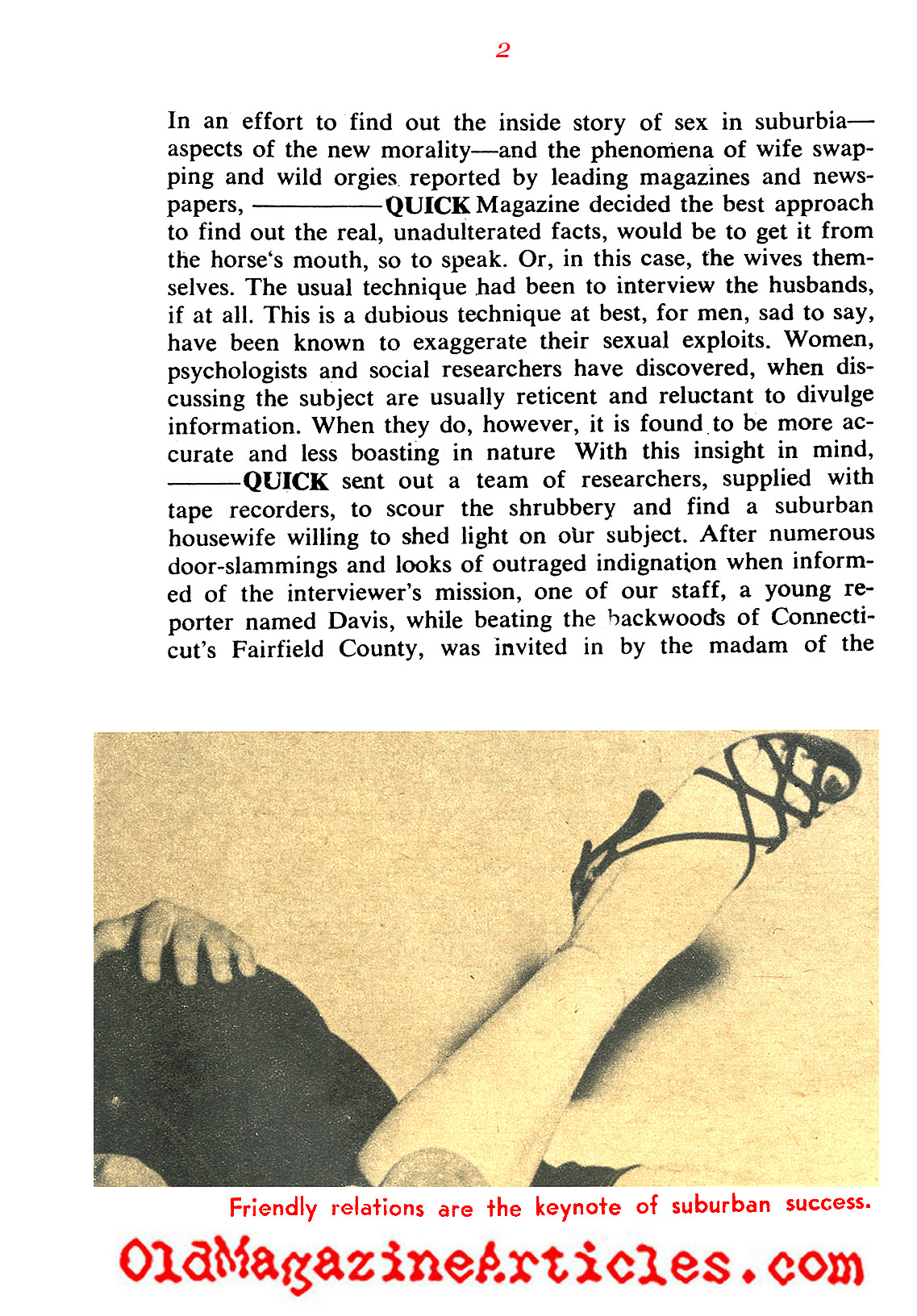 2

In an effort to find out the inside story of sex in suburbia—aspects of the new morality—and the phenomena of wife swapping and wild orgies reported by leading magazines and newspapers, ————QUICK Magazine decided the best approach to find out the real, unadulterated facts, would be to get it from the horse's mouth, so to speak. Or, in this case, the wives themselves. The usual technique had been to interview the husbands, if at all. This is a dubious technique at best, for men, sad to say, have been known to exaggerate their sexual exploits. Women, psychologists and social researchers have discovered, when discussing the subject are usually reticent and reluctant to divulge information. When they do, however, it is found to be more accurate and less boasting in nature With this insight in mind, ———QUICK sent out a team of researchers, supplied with tape recorders, to scour the shrubbery and find a suburban housewife willing to shed light on our subject. After numerous door-slammings and looks of outraged indignation when informed of the interviewer's mission, one of our staff, a young reporter named Davis, while beating the backwoods of Connecticut's Fairfield County, was invited in by the madam of the

Friendly relations are the keynote of suburban success.

OldMagazineArticles.com